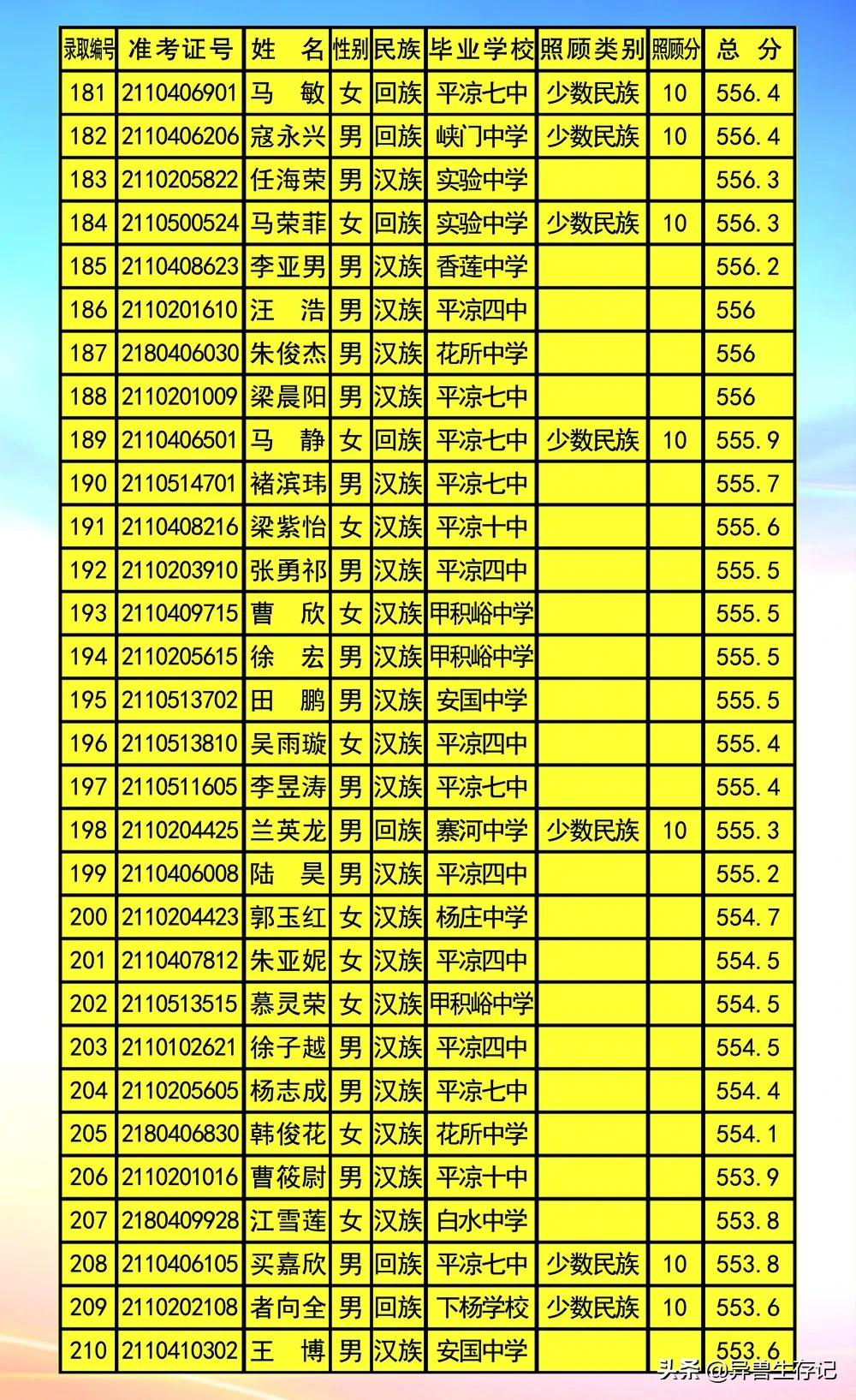 | 录取编号 | 准考证号 | 姓　名 | 性别 | 民族 | 毕业学校 | 照顾类别 | 照顾分 | 总　分 |
|---|---|---|---|---|---|---|---|---|
| 181 | 2110406901 | 马　敏 | 女 | 回族 | 平凉七中 | 少数民族 | 10 | 556.4 |
| 182 | 2110406206 | 寇永兴 | 男 | 回族 | 峡门中学 | 少数民族 | 10 | 556.4 |
| 183 | 2110205822 | 任海荣 | 男 | 汉族 | 实验中学 | | | 556.3 |
| 184 | 2110500524 | 马荣菲 | 女 | 回族 | 实验中学 | 少数民族 | 10 | 556.3 |
| 185 | 2110408623 | 李亚男 | 男 | 汉族 | 香莲中学 | | | 556.2 |
| 186 | 2110201610 | 汪　浩 | 男 | 汉族 | 平凉四中 | | | 556 |
| 187 | 2180406030 | 朱俊杰 | 男 | 汉族 | 花所中学 | | | 556 |
| 188 | 2110201009 | 梁晨阳 | 男 | 汉族 | 平凉七中 | | | 556 |
| 189 | 2110406501 | 马　静 | 女 | 回族 | 平凉七中 | 少数民族 | 10 | 555.9 |
| 190 | 2110514701 | 褚滨玮 | 男 | 汉族 | 平凉七中 | | | 555.7 |
| 191 | 2110408216 | 梁紫怡 | 女 | 汉族 | 平凉十中 | | | 555.6 |
| 192 | 2110203910 | 张勇祁 | 男 | 汉族 | 平凉四中 | | | 555.5 |
| 193 | 2110409715 | 曹　欣 | 女 | 汉族 | 甲积峪中学 | | | 555.5 |
| 194 | 2110205615 | 徐　宏 | 男 | 汉族 | 甲积峪中学 | | | 555.5 |
| 195 | 2110513702 | 田　鹏 | 男 | 汉族 | 安国中学 | | | 555.5 |
| 196 | 2110513810 | 吴雨璇 | 女 | 汉族 | 平凉四中 | | | 555.4 |
| 197 | 2110511605 | 李昱涛 | 男 | 汉族 | 平凉七中 | | | 555.4 |
| 198 | 2110204425 | 兰英龙 | 男 | 回族 | 寨河中学 | 少数民族 | 10 | 555.3 |
| 199 | 2110406008 | 陆　昊 | 男 | 汉族 | 平凉四中 | | | 555.2 |
| 200 | 2110204423 | 郭玉红 | 女 | 汉族 | 杨庄中学 | | | 554.7 |
| 201 | 2110407812 | 朱亚妮 | 女 | 汉族 | 平凉四中 | | | 554.5 |
| 202 | 2110513515 | 慕灵荣 | 女 | 汉族 | 甲积峪中学 | | | 554.5 |
| 203 | 2110102621 | 徐子越 | 男 | 汉族 | 平凉四中 | | | 554.5 |
| 204 | 2110205605 | 杨志成 | 男 | 汉族 | 平凉七中 | | | 554.4 |
| 205 | 2180406830 | 韩俊花 | 女 | 汉族 | 花所中学 | | | 554.1 |
| 206 | 2110201016 | 曹筱尉 | 男 | 汉族 | 平凉十中 | | | 553.9 |
| 207 | 2180409928 | 江雪莲 | 女 | 汉族 | 白水中学 | | | 553.8 |
| 208 | 2110406105 | 买嘉欣 | 男 | 回族 | 平凉七中 | 少数民族 | 10 | 553.8 |
| 209 | 2110202108 | 者向全 | 男 | 回族 | 下杨学校 | 少数民族 | 10 | 553.6 |
| 210 | 2110410302 | 王　博 | 男 | 汉族 | 安国中学 | | | 553.6 |

头条 @异兽生存记